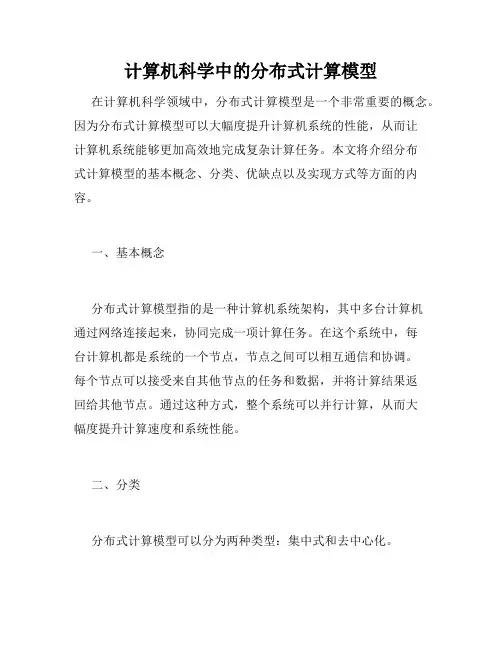 计算机科学中的分布式计算模型

在计算机科学领域中，分布式计算模型是一个非常重要的概念。因为分布式计算模型可以大幅度提升计算机系统的性能，从而让计算机系统能够更加高效地完成复杂计算任务。本文将介绍分布式计算模型的基本概念、分类、优缺点以及实现方式等方面的内容。

一、基本概念

分布式计算模型指的是一种计算机系统架构，其中多台计算机通过网络连接起来，协同完成一项计算任务。在这个系统中，每台计算机都是系统的一个节点，节点之间可以相互通信和协调。每个节点可以接受来自其他节点的任务和数据，并将计算结果返回给其他节点。通过这种方式，整个系统可以并行计算，从而大幅度提升计算速度和系统性能。

二、分类

分布式计算模型可以分为两种类型：集中式和去中心化。